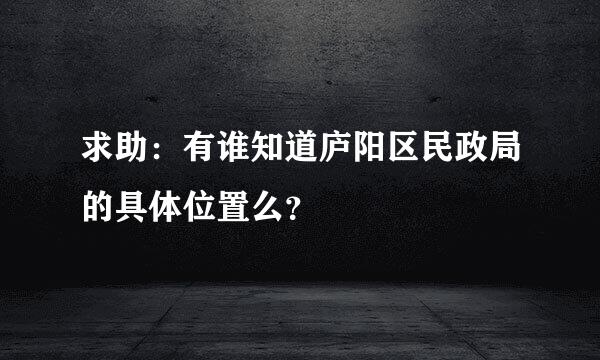 求助：有谁知道庐阳区民政局的具体位置么?